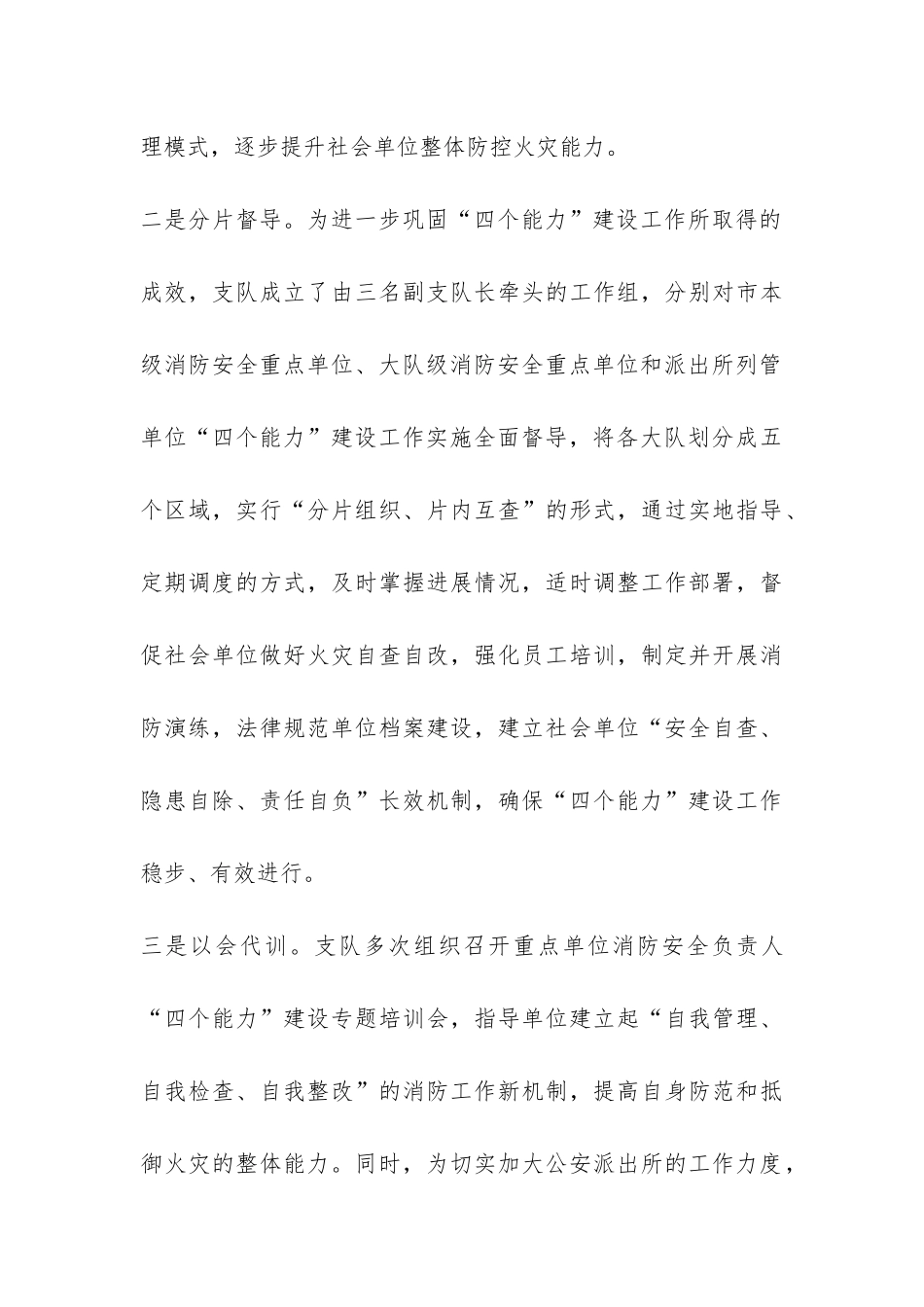 理模式，逐步提升社会单位整体防控火灾能力。

二是分片督导。为进一步巩固“四个能力”建设工作所取得的成效，支队成立了由三名副支队长牵头的工作组，分别对市本级消防安全重点单位、大队级消防安全重点单位和派出所列管单位“四个能力”建设工作实施全面督导，将各大队划分成五个区域，实行“分片组织、片内互查”的形式，通过实地指导、定期调度的方式，及时掌握进展情况，适时调整工作部署，督促社会单位做好火灾自查自改，强化员工培训，制定并开展消防演练，法律规范单位档案建设，建立社会单位“安全自查、隐患自除、责任自负”长效机制，确保“四个能力”建设工作稳步、有效进行。

三是以会代训。支队多次组织召开重点单位消防安全负责人“四个能力”建设专题培训会，指导单位建立起“自我管理、自我检查、自我整改”的消防工作新机制，提高自身防范和抵御火灾的整体能力。同时，为切实加大公安派出所的工作力度，